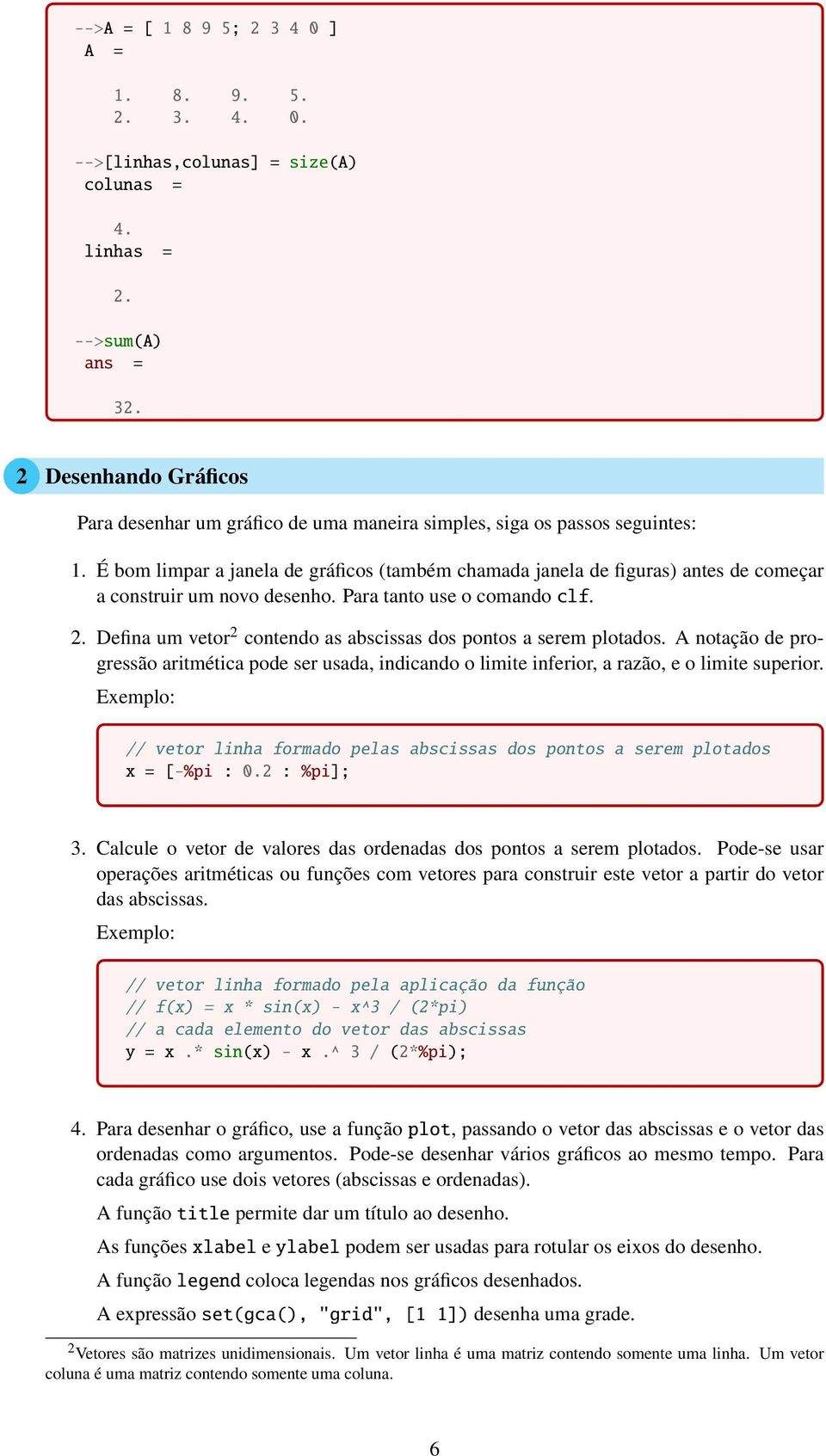 -->A = [ 1 8 9 5; 2 3 4 0 ]
 A  =

    1.    8.    9.    5.
    2.    3.    4.    0.

-->[linhas,colunas] = size(A)
 colunas  =

    4.
 linhas  =

    2.

-->sum(A)
 ans  =

    32.

2 Desenhando Gráficos

Para desenhar um gráfico de uma maneira simples, siga os passos seguintes:

1. É bom limpar a janela de gráficos (também chamada janela de figuras) antes de começar a construir um novo desenho. Para tanto use o comando clf.

2. Defina um vetor$^2$ contendo as abscissas dos pontos a serem plotados. A notação de progressão aritmética pode ser usada, indicando o limite inferior, a razão, e o limite superior.

Exemplo:

// vetor linha formado pelas abscissas dos pontos a serem plotados
x = [-%pi : 0.2 : %pi];

3. Calcule o vetor de valores das ordenadas dos pontos a serem plotados. Pode-se usar operações aritméticas ou funções com vetores para construir este vetor a partir do vetor das abscissas.

Exemplo:

// vetor linha formado pela aplicação da função
// f(x) = x * sin(x) - x^3 / (2*pi)
// a cada elemento do vetor das abscissas
y = x .* sin(x) - x .^ 3 / (2*%pi);

4. Para desenhar o gráfico, use a função plot, passando o vetor das abscissas e o vetor das ordenadas como argumentos. Pode-se desenhar vários gráficos ao mesmo tempo. Para cada gráfico use dois vetores (abscissas e ordenadas).

A função title permite dar um título ao desenho.

As funções xlabel e ylabel podem ser usadas para rotular os eixos do desenho.

A função legend coloca legendas nos gráficos desenhados.

A expressão set(gca(), "grid", [1 1]) desenha uma grade.

$^2$Vetores são matrizes unidimensionais. Um vetor linha é uma matriz contendo somente uma linha. Um vetor coluna é uma matriz contendo somente uma coluna.

6